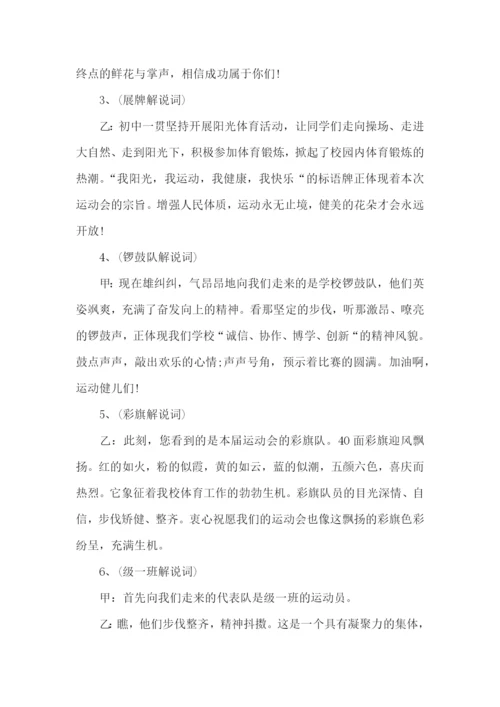 终点的鲜花与掌声，相信成功属于你们!

3、(展牌解说词)

乙：初中一贯坚持开展阳光体育活动，让同学们走向操场、走进大自然、走到阳光下，积极参加体育锻炼，掀起了校园内体育锻炼的热潮。“我阳光，我运动，我健康，我快乐“的标语牌正体现着本次运动会的宗旨。增强人民体质，运动永无止境，健美的花朵才会永远开放!

4、(锣鼓队解说词)

甲：现在雄纠纠，气昂昂地向我们走来的是学校锣鼓队，他们英姿飒爽，充满了奋发向上的精神。看那坚定的步伐，听那激昂、嘹亮的锣鼓声，正体现我们学校“诚信、协作、博学、创新“的精神风貌。鼓点声声，敲出欢乐的心情;声声号角，预示着比赛的圆满。加油啊，运动健儿们!

5、(彩旗解说词)

乙：此刻，您看到的是本届运动会的彩旗队。40面彩旗迎风飘扬。红的如火，粉的似霞，黄的如云，蓝的似潮，五颜六色，喜庆而热烈。它象征着我校体育工作的勃勃生机。彩旗队员的目光深情、自信，步伐矫健、整齐。衷心祝愿我们的运动会也像这飘扬的彩旗色彩纷呈，充满生机。

6、(级一班解说词)

甲：首先向我们走来的代表队是级一班的运动员。

乙：瞧，他们步伐整齐，精神抖擞。这是一个具有凝聚力的集体，